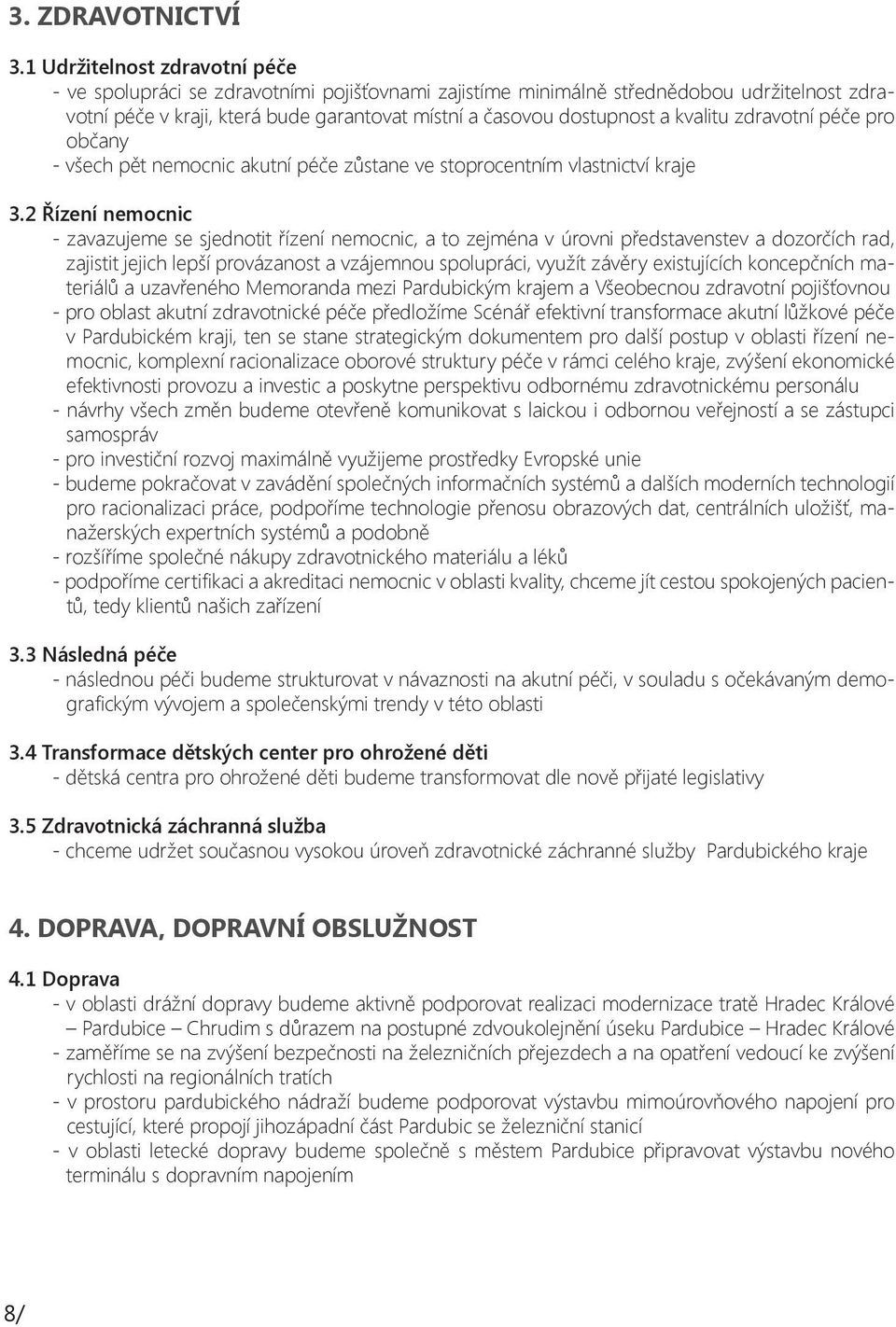 3. ZDRAVOTNICTVÍ

3.1 Udržitelnost zdravotní péče
- ve spolupráci se zdravotními pojišťovnami zajistíme minimálně střednědobou udržitelnost zdravotní péče v kraji, která bude garantovat místní a časovou dostupnost a kvalitu zdravotní péče pro občany
- všech pět nemocnic akutní péče zůstane ve stoprocentním vlastnictví kraje

3.2 Řízení nemocnic
- zavazujeme se sjednotit řízení nemocnic, a to zejména v úrovni představenstev a dozorčích rad, zajistit jejich lepší provázanost a vzájemnou spolupráci, využít závěry existujících koncepčních materiálů a uzavřeného Memoranda mezi Pardubickým krajem a Všeobecnou zdravotní pojišťovnou
- pro oblast akutní zdravotnické péče předložíme Scénář efektivní transformace akutní lůžkové péče v Pardubickém kraji, ten se stane strategickým dokumentem pro další postup v oblasti řízení nemocnic, komplexní racionalizace oborové struktury péče v rámci celého kraje, zvýšení ekonomické efektivnosti provozu a investic a poskytne perspektivu odbornému zdravotnickému personálu
- návrhy všech změn budeme otevřeně komunikovat s laickou i odbornou veřejností a se zástupci samospráv
- pro investiční rozvoj maximálně využijeme prostředky Evropské unie
- budeme pokračovat v zavádění společných informačních systémů a dalších moderních technologií pro racionalizaci práce, podpoříme technologie přenosu obrazových dat, centrálních uložišť, manažerských expertních systémů a podobně
- rozšíříme společné nákupy zdravotnického materiálu a léků
- podpoříme certifikaci a akreditaci nemocnic v oblasti kvality, chceme jít cestou spokojených pacientů, tedy klientů našich zařízení

3.3 Následná péče
- následnou péči budeme strukturovat v návaznosti na akutní péči, v souladu s očekávaným demografickým vývojem a společenskými trendy v této oblasti

3.4 Transformace dětských center pro ohrožené děti
- dětská centra pro ohrožené děti budeme transformovat dle nově přijaté legislativy

3.5 Zdravotnická záchranná služba
- chceme udržet současnou vysokou úroveň zdravotnické záchranné služby Pardubického kraje

4. DOPRAVA, DOPRAVNÍ OBSLUŽNOST

4.1 Doprava
- v oblasti drážní dopravy budeme aktivně podporovat realizaci modernizace tratě Hradec Králové – Pardubice – Chrudim s důrazem na postupné zdvoukolejnění úseku Pardubice – Hradec Králové
- zaměříme se na zvýšení bezpečnosti na železničních přejezdech a na opatření vedoucí ke zvýšení rychlosti na regionálních tratích
- v prostoru pardubického nádraží budeme podporovat výstavbu mimoúrovňového napojení pro cestující, které propojí jihozápadní část Pardubic se železniční stanicí
- v oblasti letecké dopravy budeme společně s městem Pardubice připravovat výstavbu nového terminálu s dopravním napojením

8/